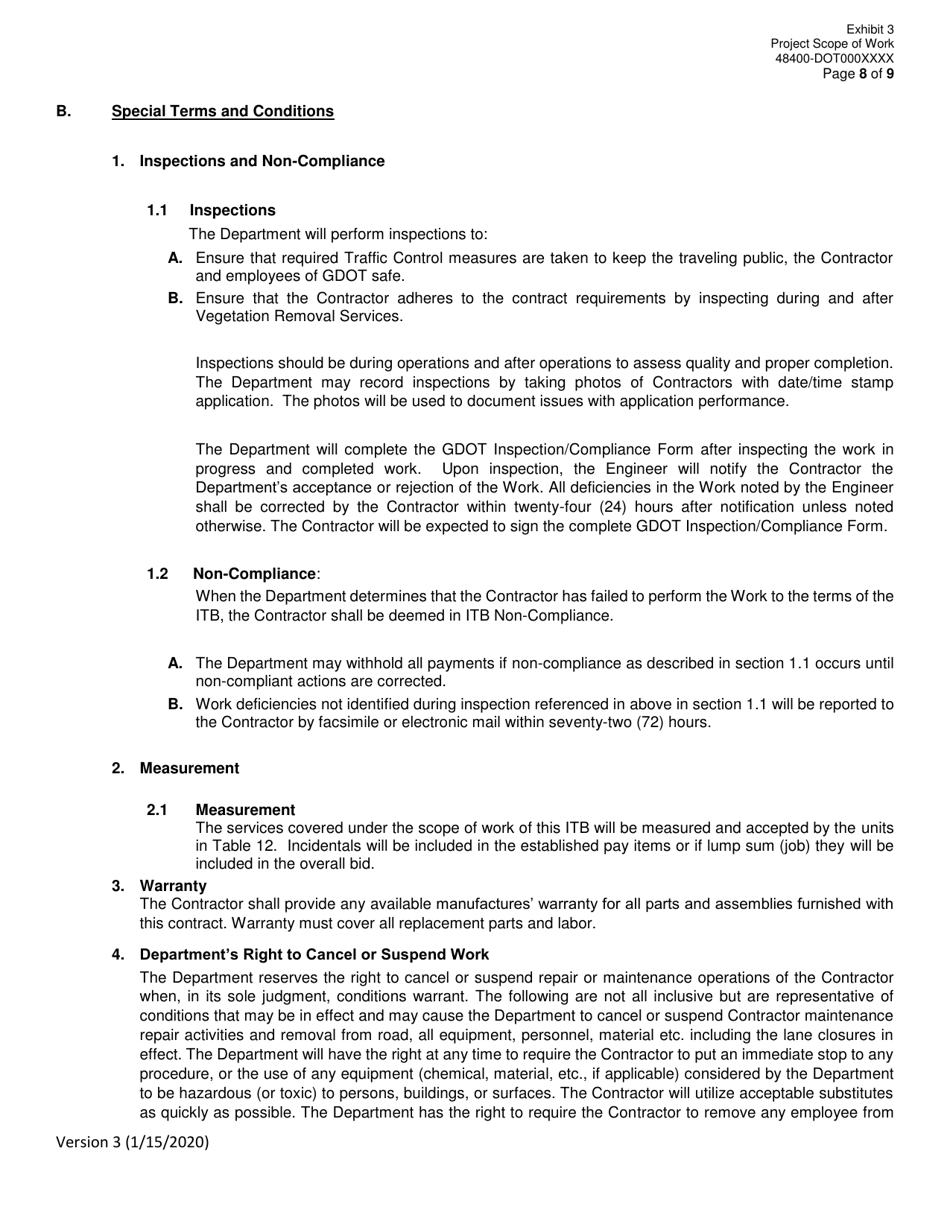 Exhibit 3
Project Scope of Work
48400-DOT000XXXX
Page 8 of 9

B. Special Terms and Conditions

1. Inspections and Non-Compliance

1.1 Inspections

The Department will perform inspections to:

A. Ensure that required Traffic Control measures are taken to keep the traveling public, the Contractor and employees of GDOT safe.

B. Ensure that the Contractor adheres to the contract requirements by inspecting during and after Vegetation Removal Services.

Inspections should be during operations and after operations to assess quality and proper completion. The Department may record inspections by taking photos of Contractors with date/time stamp application. The photos will be used to document issues with application performance.

The Department will complete the GDOT Inspection/Compliance Form after inspecting the work in progress and completed work. Upon inspection, the Engineer will notify the Contractor the Department's acceptance or rejection of the Work. All deficiencies in the Work noted by the Engineer shall be corrected by the Contractor within twenty-four (24) hours after notification unless noted otherwise. The Contractor will be expected to sign the complete GDOT Inspection/Compliance Form.

1.2 Non-Compliance:

When the Department determines that the Contractor has failed to perform the Work to the terms of the ITB, the Contractor shall be deemed in ITB Non-Compliance.

A. The Department may withhold all payments if non-compliance as described in section 1.1 occurs until non-compliant actions are corrected.

B. Work deficiencies not identified during inspection referenced in above in section 1.1 will be reported to the Contractor by facsimile or electronic mail within seventy-two (72) hours.

2. Measurement

2.1 Measurement

The services covered under the scope of work of this ITB will be measured and accepted by the units in Table 12. Incidentals will be included in the established pay items or if lump sum (job) they will be included in the overall bid.

3. Warranty

The Contractor shall provide any available manufactures' warranty for all parts and assemblies furnished with this contract. Warranty must cover all replacement parts and labor.

4. Department's Right to Cancel or Suspend Work

The Department reserves the right to cancel or suspend repair or maintenance operations of the Contractor when, in its sole judgment, conditions warrant. The following are not all inclusive but are representative of conditions that may be in effect and may cause the Department to cancel or suspend Contractor maintenance repair activities and removal from road, all equipment, personnel, material etc. including the lane closures in effect. The Department will have the right at any time to require the Contractor to put an immediate stop to any procedure, or the use of any equipment (chemical, material, etc., if applicable) considered by the Department to be hazardous (or toxic) to persons, buildings, or surfaces. The Contractor will utilize acceptable substitutes as quickly as possible. The Department has the right to require the Contractor to remove any employee from

Version 3 (1/15/2020)